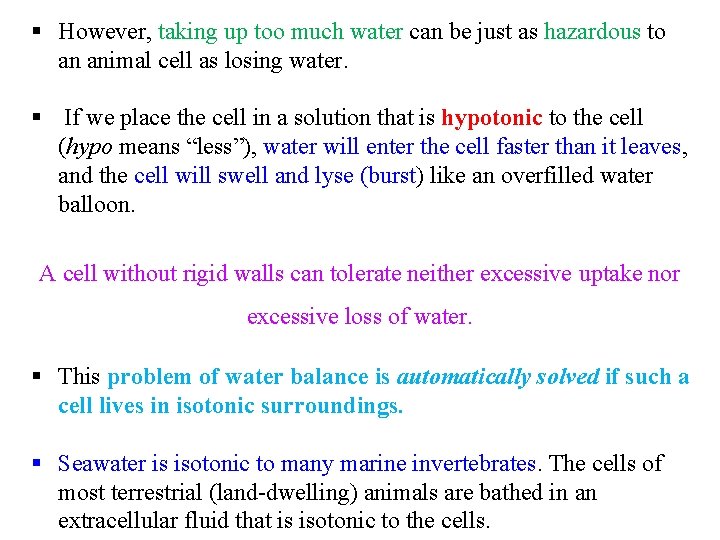 ▪ However, taking up too much water can be just as hazardous to an animal cell as losing water.

▪ If we place the cell in a solution that is hypotonic to the cell (hypo means “less”), water will enter the cell faster than it leaves, and the cell will swell and lyse (burst) like an overfilled water balloon.

A cell without rigid walls can tolerate neither excessive uptake nor excessive loss of water.

▪ This problem of water balance is automatically solved if such a cell lives in isotonic surroundings.

▪ Seawater is isotonic to many marine invertebrates. The cells of most terrestrial (land-dwelling) animals are bathed in an extracellular fluid that is isotonic to the cells.